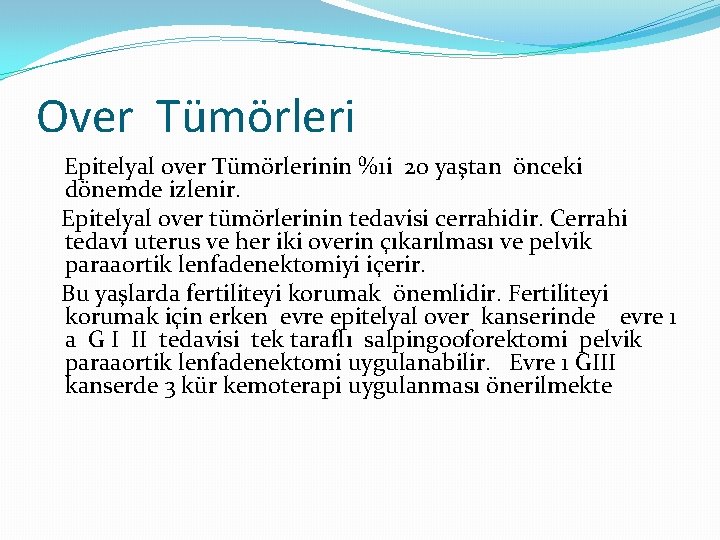 Over Tümörleri

Epitelyal over Tümörlerinin %1i 20 yaştan önceki dönemde izlenir.

Epitelyal over tümörlerinin tedavisi cerrahidir. Cerrahi tedavi uterus ve her iki overin çıkarılması ve pelvik paraaortik lenfadenektomiyi içerir.

Bu yaşlarda fertiliteyi korumak önemlidir. Fertiliteyi korumak için erken evre epitelyal over kanserinde evre 1 a G I II tedavisi tek taraflı salpingooforektomi pelvik paraaortik lenfadenektomi uygulanabilir. Evre 1 GIII kanserde 3 kür kemoterapi uygulanması önerilmekte